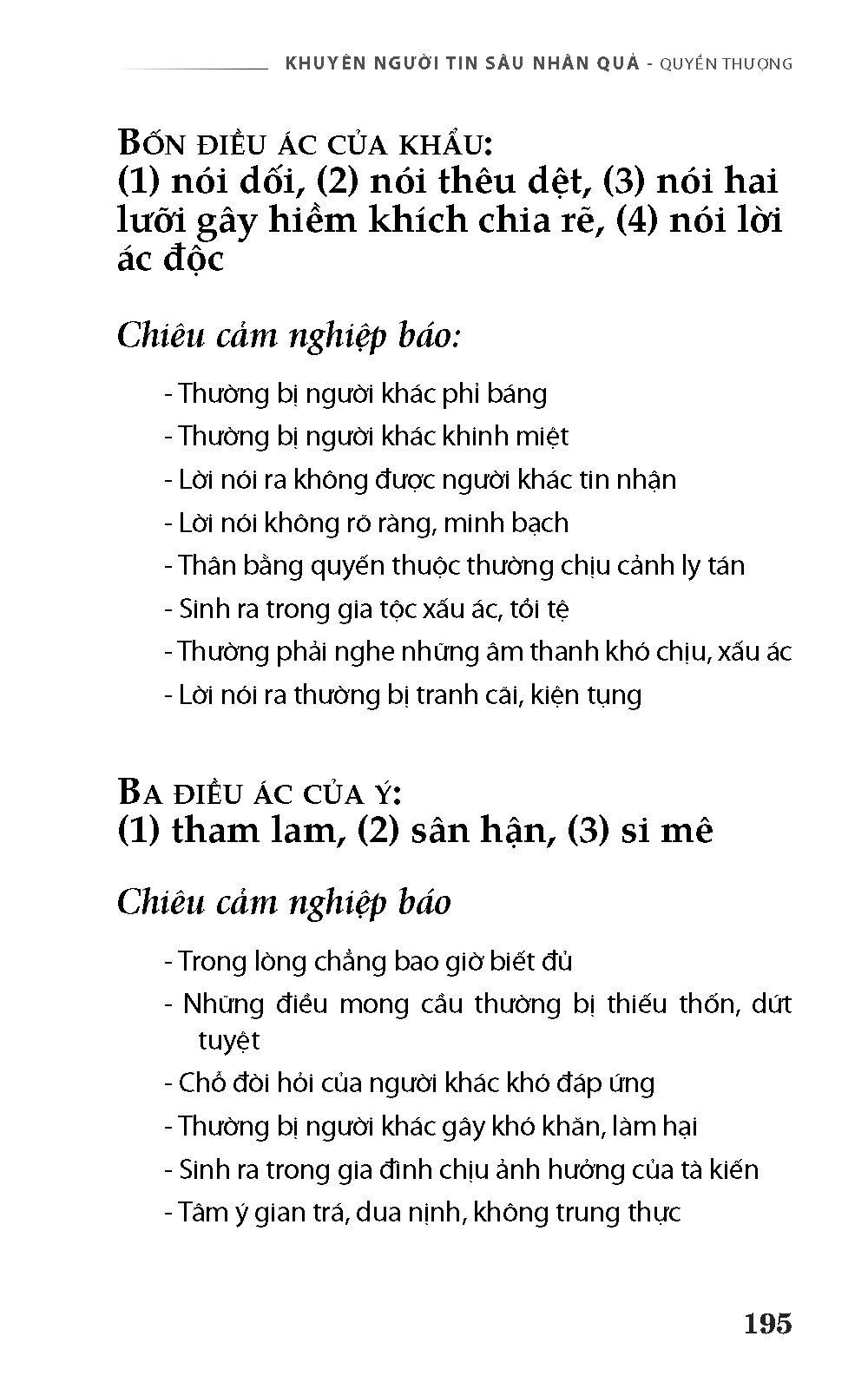 KHUYÊN NGƯỜI TIN SÂU NHÂN QUẢ - QUYỂN THƯỢNG

BỐN ĐIỀU ÁC CỦA KHẨU:
(1) nói dối, (2) nói thêu dệt, (3) nói hai lưỡi gây hiềm khích chia rẽ, (4) nói lời ác độc

Chiêu cảm nghiệp báo:

- Thường bị người khác phỉ báng
- Thường bị người khác khinh miệt
- Lời nói ra không được người khác tin nhận
- Lời nói không rõ ràng, minh bạch
- Thân bằng quyến thuộc thường chịu cảnh ly tán
- Sinh ra trong gia tộc xấu ác, tồi tệ
- Thường phải nghe những âm thanh khó chịu, xấu ác
- Lời nói ra thường bị tranh cãi, kiện tụng

BA ĐIỀU ÁC CỦA Ý:
(1) tham lam, (2) sân hận, (3) si mê

Chiêu cảm nghiệp báo

- Trong lòng chẳng bao giờ biết đủ
- Những điều mong cầu thường bị thiếu thốn, dứt tuyệt
- Chỗ đòi hỏi của người khác khó đáp ứng
- Thường bị người khác gây khó khăn, làm hại
- Sinh ra trong gia đình chịu ảnh hưởng của tà kiến
- Tâm ý gian trá, dua nịnh, không trung thực

195